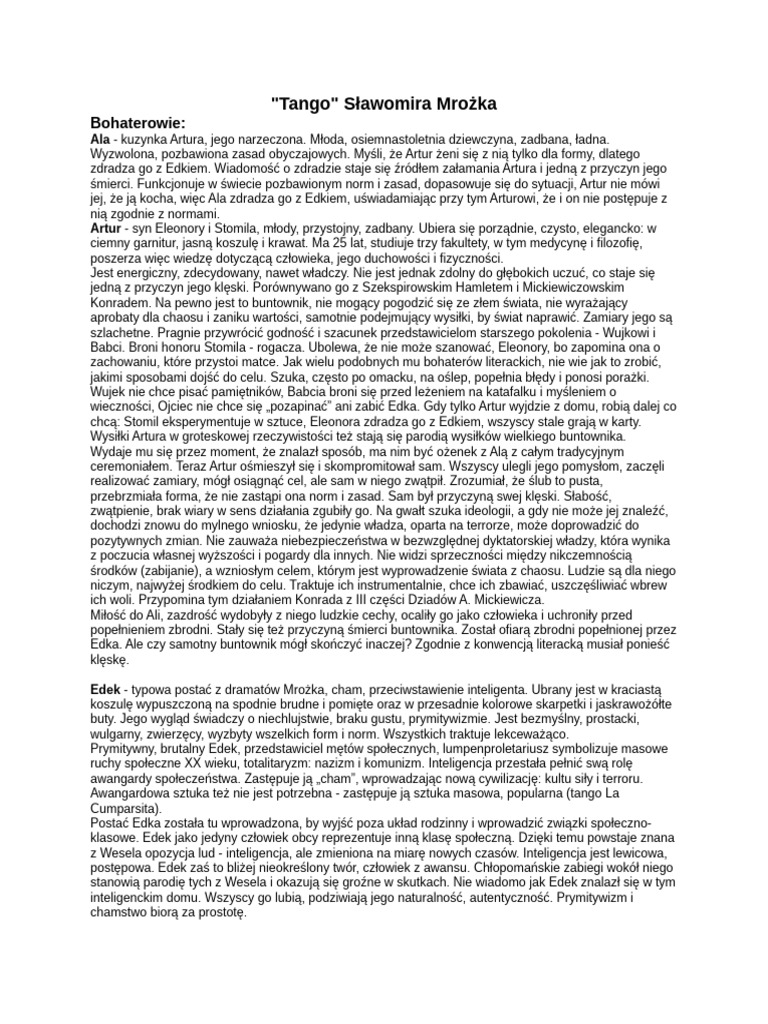 "Tango" Sławomira Mrożka

Bohaterowie:
Ala - kuzynka Artura, jego narzeczona. Młoda, osiemnastoletnia dziewczyna, zadbana, ładna. Wyzwolona, pozbawiona zasad obyczajowych. Myśli, że Artur żeni się z nią tylko dla formy, dlatego zdradza go z Edkiem. Wiadomość o zdradzie staje się źródłem załamania Artura i jedną z przyczyn jego śmierci. Funkcjonuje w świecie pozbawionym norm i zasad, dopasowuje się do sytuacji, Artur nie mówi jej, że ją kocha, więc Ala zdradza go z Edkiem, uświadamiając przy tym Arturowi, że i on nie postępuje z nią zgodnie z normami.
Artur - syn Eleonory i Stomila, młody, przystojny, zadbany. Ubiera się porządnie, czysto, elegancko: w ciemny garnitur, jasną koszulę i krawat. Ma 25 lat, studiuje trzy fakultety, w tym medycynę i filozofię, poszerza więc wiedzę dotyczącą człowieka, jego duchowości i fizyczności.
Jest energiczny, zdecydowany, nawet władczy. Nie jest jednak zdolny do głębokich uczuć, co staje się jedną z przyczyn jego klęski. Porównywano go z Szekspirowskim Hamletem i Mickiewiczowskim Konradem. Na pewno jest to buntownik, nie mogący pogodzić się ze złem świata, nie wyrażający aprobaty dla chaosu i zaniku wartości, samotnie podejmujący wysiłki, by świat naprawić. Zamiary jego są szlachetne. Pragnie przywrócić godność i szacunek przedstawicielom starszego pokolenia - Wujkowi i Babci. Broni honoru Stomila - rogacza. Ubolewa, że nie może szanować, Eleonory, bo zapomina ona o zachowaniu, które przystoi matce. Jak wielu podobnych mu bohaterów literackich, nie wie jak to zrobić, jakimi sposobami dojść do celu. Szuka, często po omacku, na oślep, popełnia błędy i ponosi porażki. Wujek nie chce pisać pamiętników, Babcia broni się przed leżeniem na katafalku i myśleniem o wieczności, Ojciec nie chce się „pozapinać" ani zabić Edka. Gdy tylko Artur wyjdzie z domu, robią dalej co chcą: Stomil eksperymentuje w sztuce, Eleonora zdradza go z Edkiem, wszyscy stale grają w karty. Wysiłki Artura w groteskowej rzeczywistości też stają się parodią wysiłków wielkiego buntownika.
Wydaje mu się przez moment, że znalazł sposób, ma nim być ożenek z Alą z całym tradycyjnym ceremoniałem. Teraz Artur ośmieszył się i skompromitował sam. Wszyscy ulegli jego pomysłom, zaczęli realizować zamiary, mógł osiągnąć cel, ale sam w niego zwątpił. Zrozumiał, że ślub to pusta, przebrzmiała forma, że nie zastąpi ona norm i zasad. Sam był przyczyną swej klęski. Słabość, zwątpienie, brak wiary w sens działania zgubiły go. Na gwałt szuka ideologii, a gdy nie może jej znaleźć, dochodzi znowu do mylnego wniosku, że jedynie władza, oparta na terrorze, może doprowadzić do pozytywnych zmian. Nie zauważa niebezpieczeństwa w bezwzględnej dyktatorskiej władzy, która wynika z poczucia własnej wyższości i pogardy dla innych. Nie widzi sprzeczności między nikczemnością środków (zabijanie), a wzniosłym celem, którym jest wyprowadzenie świata z chaosu. Ludzie są dla niego niczym, najwyżej środkiem do celu. Traktuje ich instrumentalnie, chce ich zbawiać, uszczęśliwiać wbrew ich woli. Przypomina tym działaniem Konrada z III części Dziadów A. Mickiewicza.
Miłość do Ali, zazdrość wydobyły z niego ludzkie cechy, ocaliły go jako człowieka i uchroniły przed popełnieniem zbrodni. Stały się też przyczyną śmierci buntownika. Został ofiarą zbrodni popełnionej przez Edka. Ale czy samotny buntownik mógł skończyć inaczej? Zgodnie z konwencją literacką musiał ponieść klęskę.

Edek - typowa postać z dramatów Mrożka, cham, przeciwstawienie inteligenta. Ubrany jest w kraciastą koszulę wypuszczoną na spodnie brudne i pomięte oraz w przesadnie kolorowe skarpetki i jaskrawożółte buty. Jego wygląd świadczy o niechlujstwie, braku gustu, prymitywizmie. Jest bezmyślny, prostacki, wulgarny, zwierzęcy, wyzbyty wszelkich form i norm. Wszystkich traktuje lekceważąco.
Prymitywny, brutalny Edek, przedstawiciel mętów społecznych, lumpenproletariusz symbolizuje masowe ruchy społeczne XX wieku, totalitaryzm: nazizm i komunizm. Inteligencja przestała pełnić swą rolę awangardy społeczeństwa. Zastępuje ją „cham", wprowadzając nową cywilizację: kultu siły i terroru. Awangardowa sztuka też nie jest potrzebna - zastępuje ją sztuka masowa, popularna (tango La Cumparsita).
Postać Edka została tu wprowadzona, by wyjść poza układ rodzinny i wprowadzić związki społeczno-klasowe. Edek jako jedyny człowiek obcy reprezentuje inną klasę społeczną. Dzięki temu powstaje znana z Wesela opozycja lud - inteligencja, ale zmieniona na miarę nowych czasów. Inteligencja jest lewicowa, postępowa. Edek zaś to bliżej nieokreślony twór, człowiek z awansu. Chłopomańskie zabiegi wokół niego stanowią parodię tych z Wesela i okazują się groźne w skutkach. Nie wiadomo jak Edek znalazł się w tym inteligenckim domu. Wszyscy go lubią, podziwiają jego naturalność, autentyczność. Prymitywizm i chamstwo biorą za prostotę.